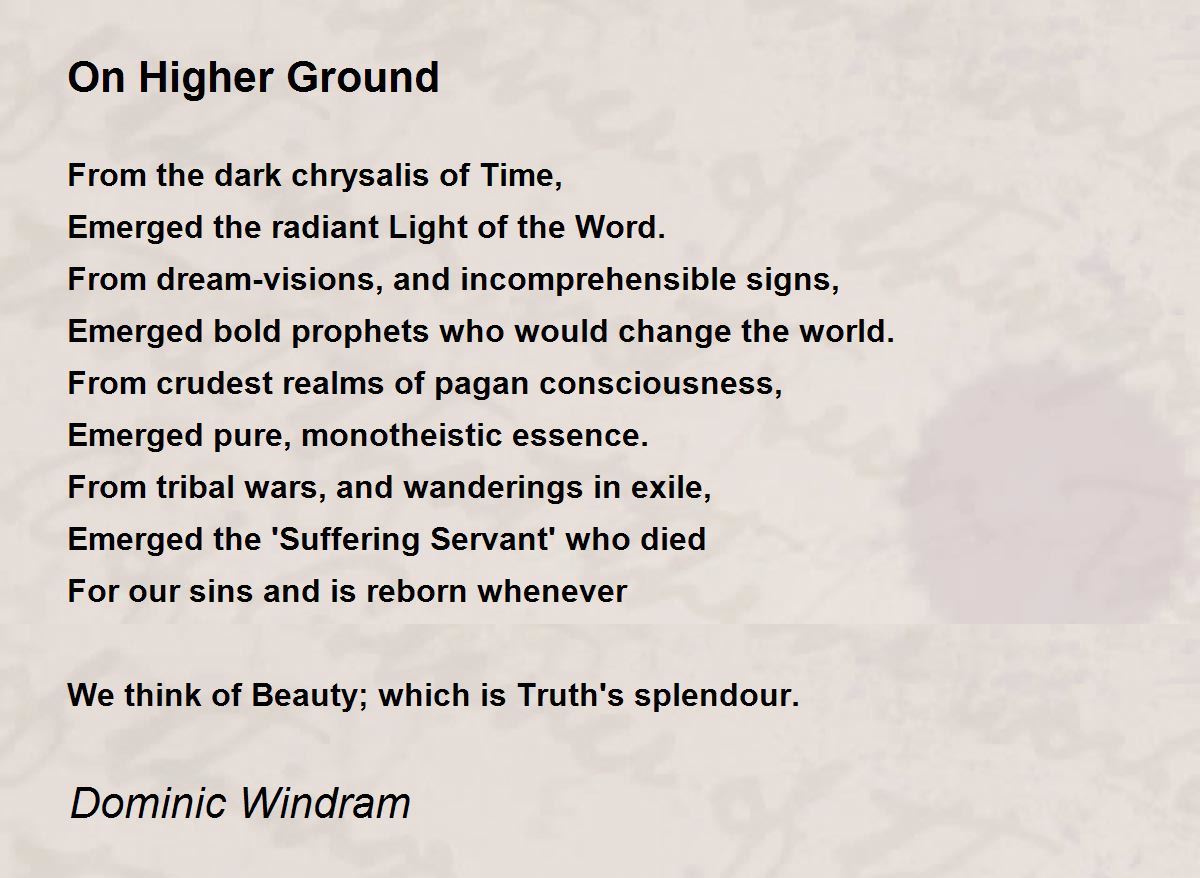 On Higher Ground

From the dark chrysalis of Time,
Emerged the radiant Light of the Word.
From dream-visions, and incomprehensible signs,
Emerged bold prophets who would change the world.
From crudest realms of pagan consciousness,
Emerged pure, monotheistic essence.
From tribal wars, and wanderings in exile,
Emerged the 'Suffering Servant' who died
For our sins and is reborn whenever

We think of Beauty; which is Truth's splendour.

Dominic Windram